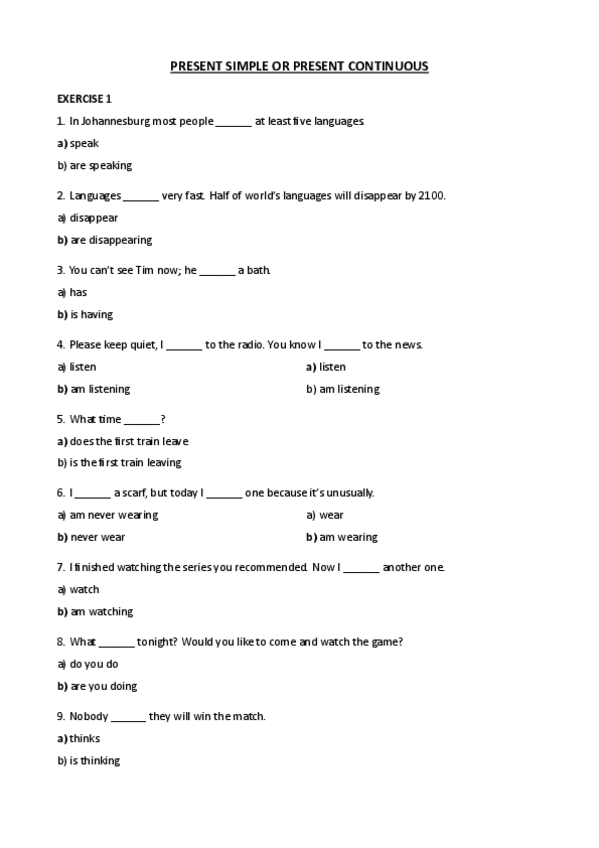 PRESENT SIMPLE OR PRESENT CONTINUOUS

EXERCISE 1

1. In Johannesburg most people ______ at least five languages.

a) speak

b) are speaking

2. Languages ______ very fast. Half of world's languages will disappear by 2100.

a) disappear

b) are disappearing

3. You can't see Tim now; he ______ a bath.

a) has

b) is having

4. Please keep quiet, I ______ to the radio. You know I ______ to the news.

a) listen

b) am listening

a) listen

b) am listening

5. What time ______?

a) does the first train leave

b) is the first train leaving

6. I ______ a scarf, but today I ______ one because it's unusually.

a) am never wearing

b) never wear

a) wear

b) am wearing

7. I finished watching the series you recommended. Now I ______ another one.

a) watch

b) am watching

8. What ______ tonight? Would you like to come and watch the game?

a) do you do

b) are you doing

9. Nobody ______ they will win the match.

a) thinks

b) is thinking